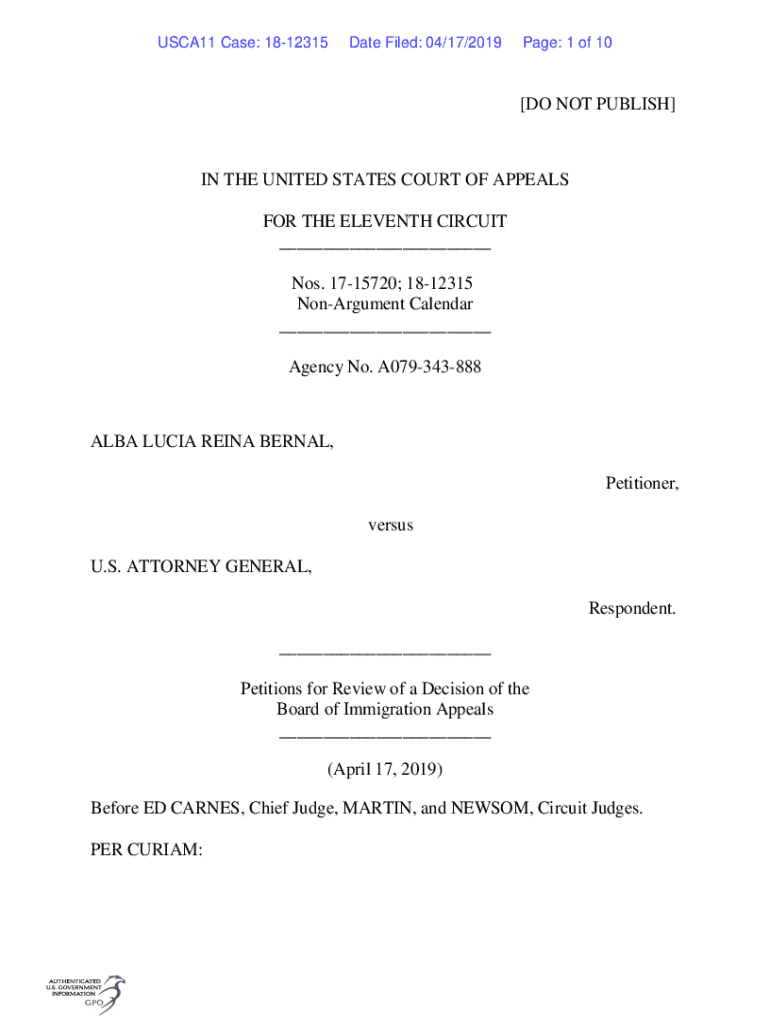 USCA11 Case: 18-12315 Date Filed: 04/17/2019 Page: 1 of 10

[DO NOT PUBLISH]

IN THE UNITED STATES COURT OF APPEALS

FOR THE ELEVENTH CIRCUIT
________________________

Nos. 17-15720; 18-12315
Non-Argument Calendar
________________________

Agency No. A079-343-888

ALBA LUCIA REINA BERNAL,

Petitioner,

versus

U.S. ATTORNEY GENERAL,

Respondent.

________________________

Petitions for Review of a Decision of the Board of Immigration Appeals
________________________

(April 17, 2019)

Before ED CARNES, Chief Judge, MARTIN, and NEWSOM, Circuit Judges.

PER CURIAM:

AUTHENTICATED U.S. GOVERNMENT INFORMATION GPO